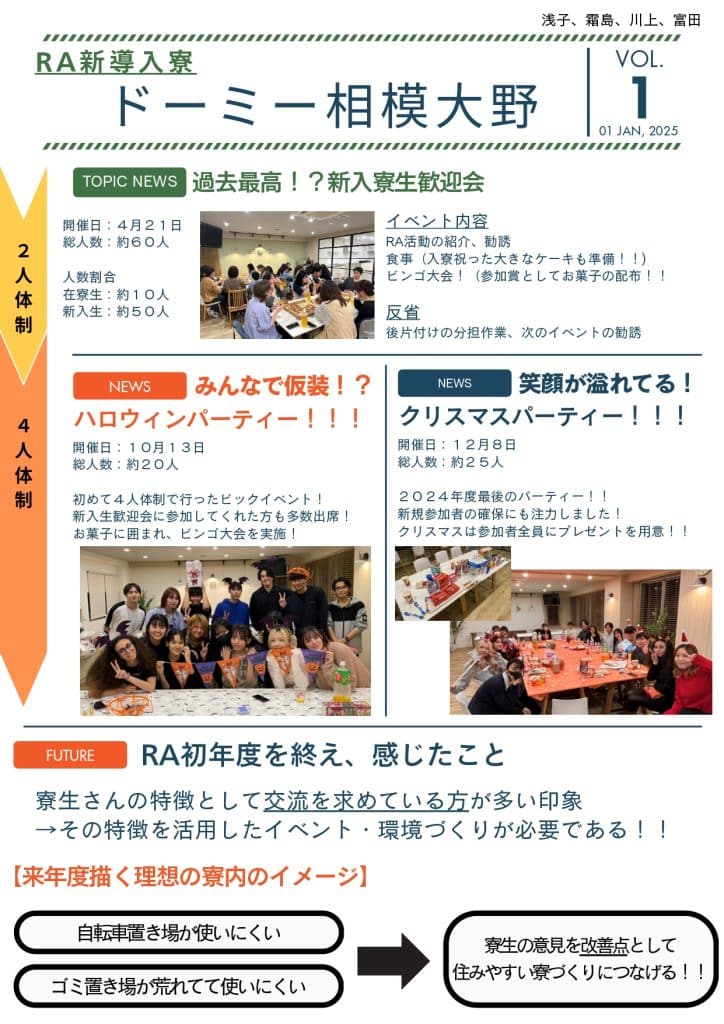 浅子、霜島、川上、富田

RA新導入寮

ドーミー相模大野

VOL.
1
01 JAN, 2025

2人体制

4人体制

TOPIC NEWS 過去最高！？新入寮生歓迎会

開催日：４月２１日
総人数：約６０人

人数割合
在寮生：約１０人
新入生：約５０人

イベント内容
RA活動の紹介、勧誘
食事（入寮祝った大きなケーキも準備！！）
ビンゴ大会！（参加賞としてお菓子の配布！！

反省
後片付けの分担作業、次のイベントの勧誘

NEWS みんなで仮装！？
ハロウィンパーティー！！！

開催日：１０月１３日
総人数：約２０人

初めて４人体制で行ったビックイベント！
新入生歓迎会に参加してくれた方も多数出席！
お菓子に囲まれ、ビンゴ大会を実施！

NEWS 笑顔が溢れてる！
クリスマスパーティー！！！

開催日：１２月８日
総人数：約２５人

２０２４年度最後のパーティー！！
新規参加者の確保にも注力しました！
クリスマスは参加者全員にプレゼントを用意！！

FUTURE RA初年度を終え、感じたこと

寮生さんの特徴として交流を求めている方が多い印象
→その特徴を活用したイベント・環境づくりが必要である！！

【来年度描く理想の寮内のイメージ】

自転車置き場が使いにくい

ゴミ置き場が荒れてて使いにくい

寮生の意見を改善点として
住みやすい寮づくりにつなげる！！